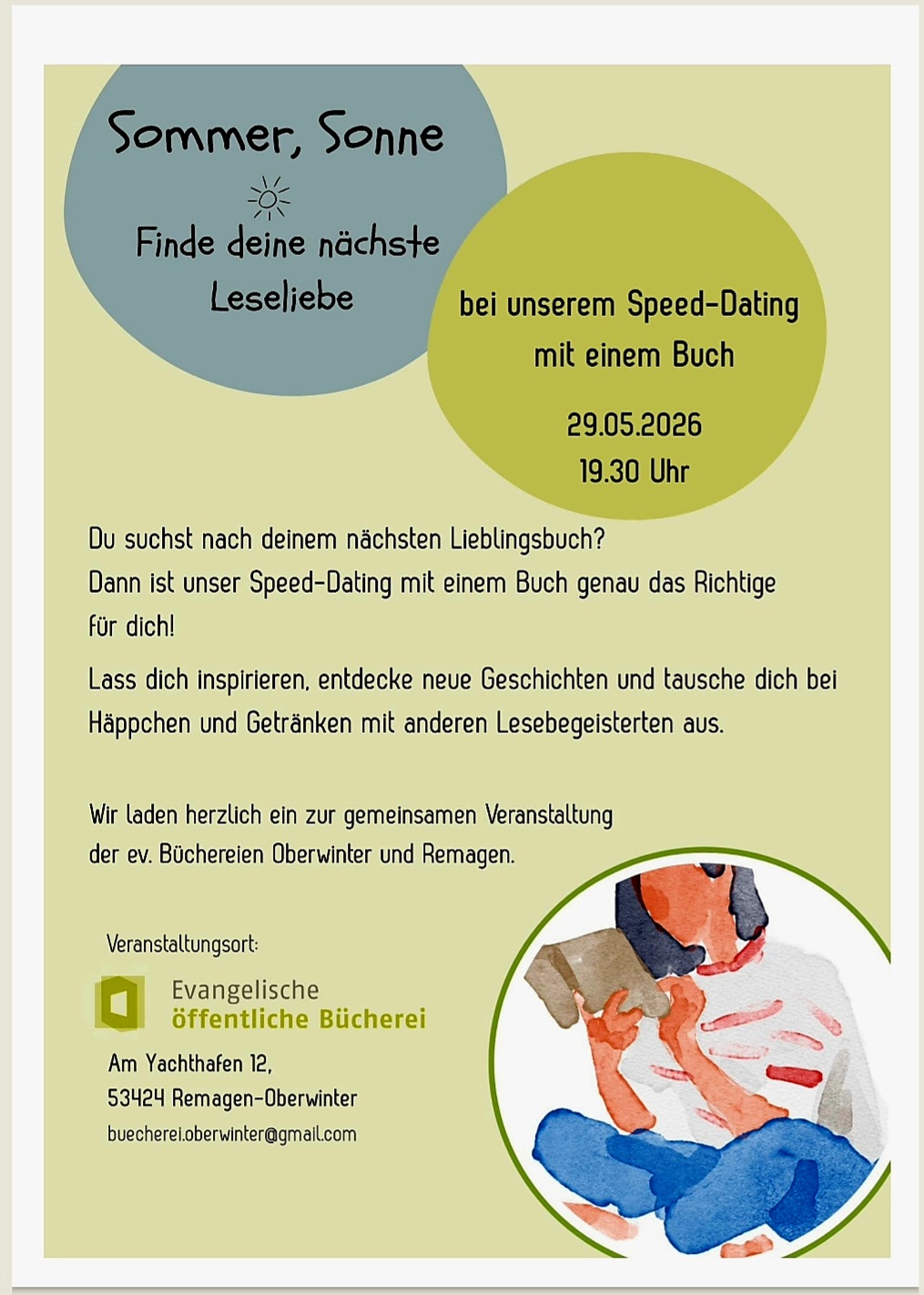 Sommer, Sonne

Finde deine nächste Leseliebe

bei unserem Speed-Dating mit einem Buch

29.05.2026
19.30 Uhr

Du suchst nach deinem nächsten Lieblingsbuch?
Dann ist unser Speed-Dating mit einem Buch genau das Richtige für dich!

Lass dich inspirieren, entdecke neue Geschichten und tausche dich bei Häppchen und Getränken mit anderen Lesebegeisterten aus.

Wir laden herzlich ein zur gemeinsamen Veranstaltung der ev. Büchereien Oberwinter und Remagen.

Veranstaltungsort:

Evangelische
öffentliche Bücherei

Am Yachthafen 12,
53424 Remagen-Oberwinter
buecherei.oberwinter@gmail.com